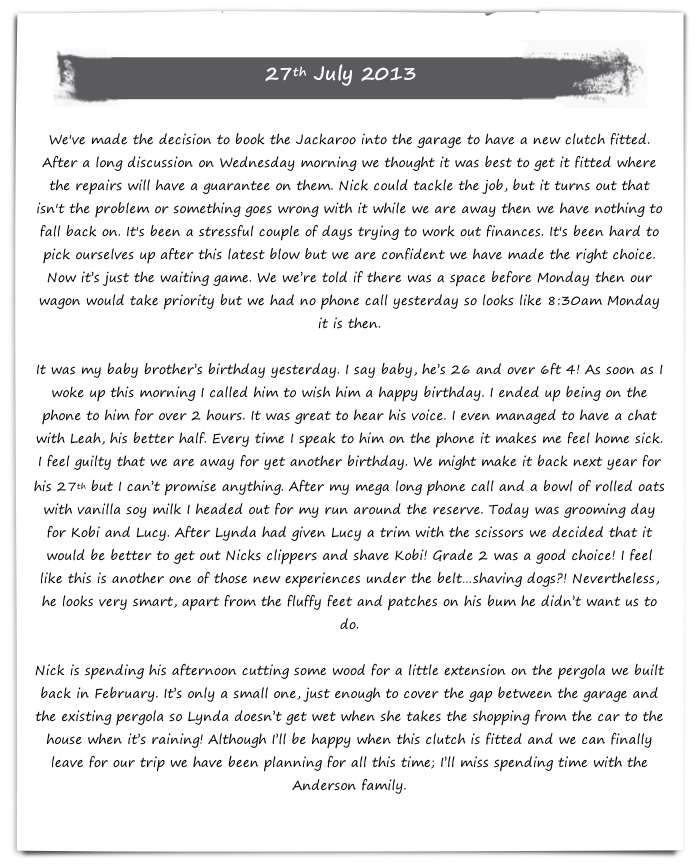 27th July 2013

We've made the decision to book the Jackaroo into the garage to have a new clutch fitted. After a long discussion on Wednesday morning we thought it was best to get it fitted where the repairs will have a guarantee on them. Nick could tackle the job, but it turns out that isn't the problem or something goes wrong with it while we are away then we have nothing to fall back on. It's been a stressful couple of days trying to work out finances. It's been hard to pick ourselves up after this latest blow but we are confident we have made the right choice. Now it's just the waiting game. We we're told if there was a space before Monday then our wagon would take priority but we had no phone call yesterday so looks like 8:30am Monday it is then.

It was my baby brother's birthday yesterday. I say baby, he's 26 and over 6ft 4! As soon as I woke up this morning I called him to wish him a happy birthday. I ended up being on the phone to him for over 2 hours. It was great to hear his voice. I even managed to have a chat with Leah, his better half. Every time I speak to him on the phone it makes me feel home sick. I feel guilty that we are away for yet another birthday. We might make it back next year for his 27th but I can't promise anything. After my mega long phone call and a bowl of rolled oats with vanilla soy milk I headed out for my run around the reserve. Today was grooming day for Kobi and Lucy. After Lynda had given Lucy a trim with the scissors we decided that it would be better to get out Nicks clippers and shave Kobi! Grade 2 was a good choice! I feel like this is another one of those new experiences under the belt…shaving dogs?! Nevertheless, he looks very smart, apart from the fluffy feet and patches on his bum he didn't want us to do.

Nick is spending his afternoon cutting some wood for a little extension on the pergola we built back in February. It's only a small one, just enough to cover the gap between the garage and the existing pergola so Lynda doesn't get wet when she takes the shopping from the car to the house when it's raining! Although I'll be happy when this clutch is fitted and we can finally leave for our trip we have been planning for all this time; I'll miss spending time with the Anderson family.